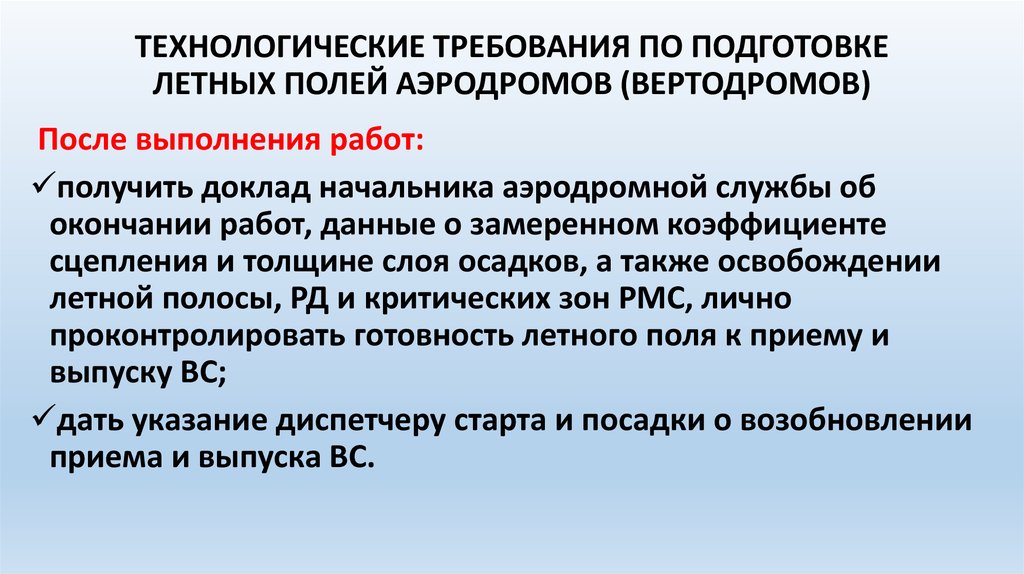 ТЕХНОЛОГИЧЕСКИЕ ТРЕБОВАНИЯ ПО ПОДГОТОВКЕ ЛЕТНЫХ ПОЛЕЙ АЭРОДРОМОВ (ВЕРТОДРОМОВ)

После выполнения работ:

✓получить доклад начальника аэродромной службы об окончании работ, данные о замеренном коэффициенте сцепления и толщине слоя осадков, а также освобождении летной полосы, РД и критических зон РМС, лично проконтролировать готовность летного поля к приему и выпуску ВС;

✓дать указание диспетчеру старта и посадки о возобновлении приема и выпуска ВС.